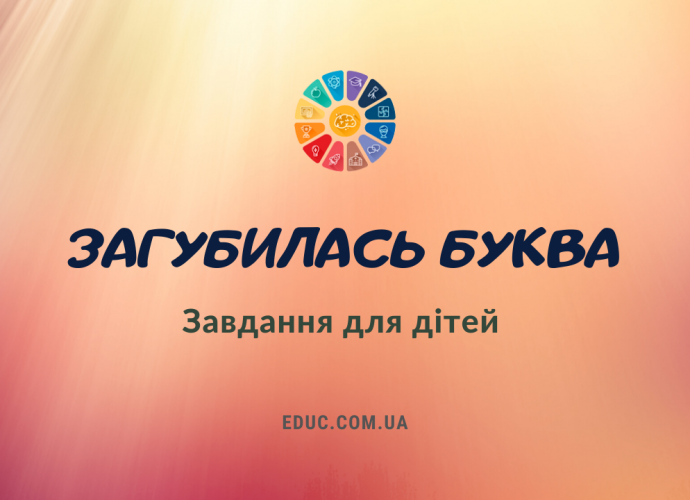 ЗАГУБИЛАСЬ БУКВА

Завдання для дітей

EDUC.COM.UA